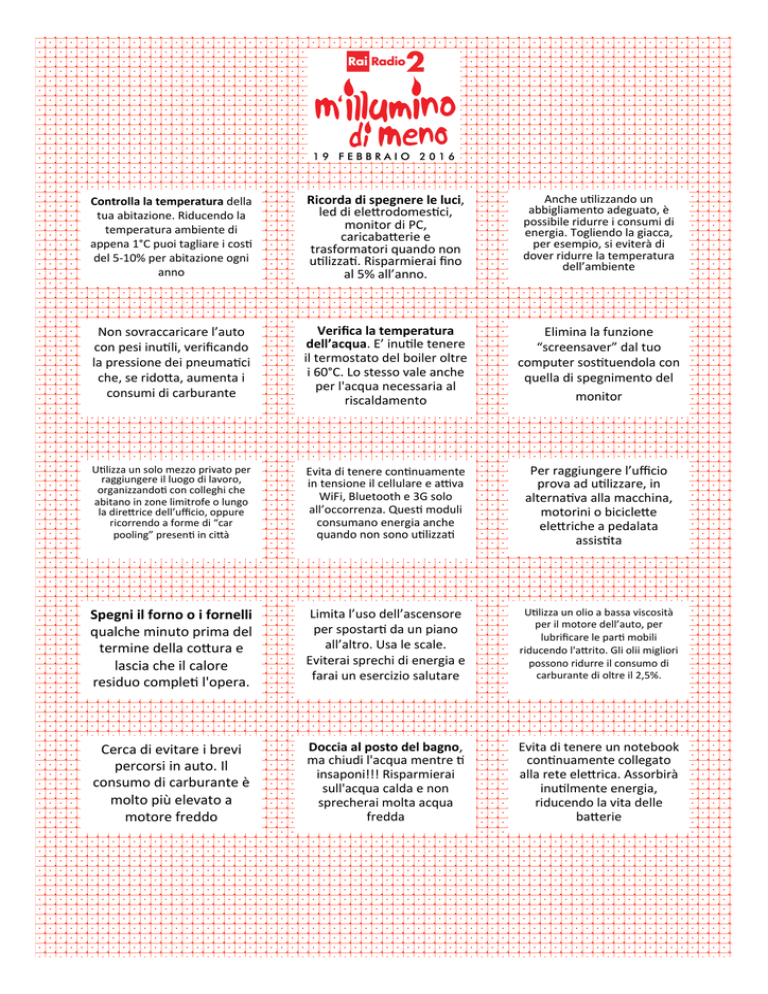 Rai Radio 2

m'illumino di meno

19 FEBBRAIO 2016

Controlla la temperatura della tua abitazione. Riducendo la temperatura ambiente di appena 1°C puoi tagliare i costi del 5-10% per abitazione ogni anno

Ricorda di spegnere le luci, led di elettrodomestici, monitor di PC, caricabatterie e trasformatori quando non utilizzati. Risparmierai fino al 5% all'anno.

Anche utilizzando un abbigliamento adeguato, è possibile ridurre i consumi di energia. Togliendo la giacca, per esempio, si eviterà di dover ridurre la temperatura dell'ambiente

Non sovraccaricare l'auto con pesi inutili, verificando la pressione dei pneumatici che, se ridotta, aumenta i consumi di carburante

Verifica la temperatura dell'acqua. E' inutile tenere il termostato del boiler oltre i 60°C. Lo stesso vale anche per l'acqua necessaria al riscaldamento

Elimina la funzione "screensaver" dal tuo computer sostituendola con quella di spegnimento del monitor

Utilizza un solo mezzo privato per raggiungere il luogo di lavoro, organizzandoti con colleghi che abitano in zone limitrofe o lungo la direttrice dell'ufficio, oppure ricorrendo a forme di "car pooling" presenti in città

Evita di tenere continuamente in tensione il cellulare e attiva WiFi, Bluetooth e 3G solo all'occorrenza. Questi moduli consumano energia anche quando non sono utilizzati

Per raggiungere l'ufficio prova ad utilizzare, in alternativa alla macchina, motorini o biciclette elettriche a pedalata assistita

Spegni il forno o i fornelli qualche minuto prima del termine della cottura e lascia che il calore residuo completi l'opera.

Limita l'uso dell'ascensore per spostarti da un piano all'altro. Usa le scale. Eviterai sprechi di energia e farai un esercizio salutare

Utilizza un olio a bassa viscosità per il motore dell'auto, per lubrificare le parti mobili riducendo l'attrito. Gli olii migliori possono ridurre il consumo di carburante di oltre il 2,5%.

Cerca di evitare i brevi percorsi in auto. Il consumo di carburante è molto più elevato a motore freddo

Doccia al posto del bagno, ma chiudi l'acqua mentre ti insaponi!!! Risparmierai sull'acqua calda e non sprecherai molta acqua fredda

Evita di tenere un notebook continuamente collegato alla rete elettrica. Assorbirà inutilmente energia, riducendo la vita delle batterie